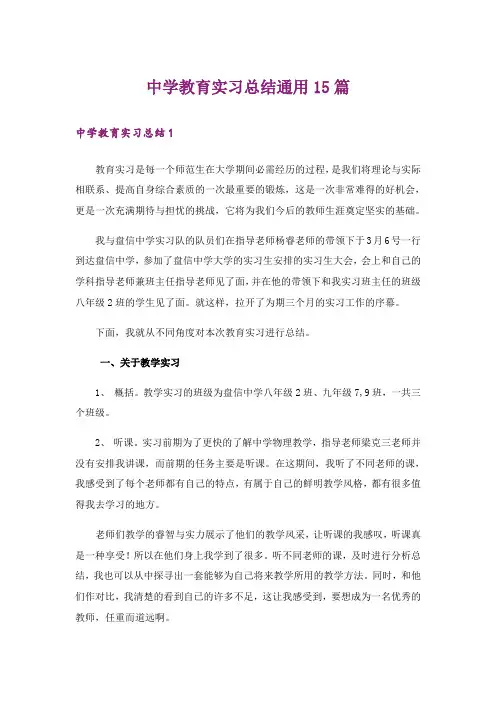 中学教育实习总结通用15篇

中学教育实习总结1

教育实习是每一个师范生在大学期间必需经历的过程，是我们将理论与实际相联系、提高自身综合素质的一次最重要的锻炼，这是一次非常难得的好机会，更是一次充满期待与担忧的挑战，它将为我们今后的教师生涯奠定坚实的基础。

我与盘信中学实习队的队员们在指导老师杨睿老师的带领下于3月6号一行到达盘信中学，参加了盘信中学大学的实习生安排的实习生大会，会上和自己的学科指导老师兼班主任指导老师见了面，并在他的带领下和我实习班主任的班级八年级2班的学生见了面。就这样，拉开了为期三个月的实习工作的序幕。

下面，我就从不同角度对本次教育实习进行总结。

一、关于教学实习

1、 概括。教学实习的班级为盘信中学八年级2班、九年级7,9班，一共三个班级。

2、 听课。实习前期为了更快的了解中学物理教学，指导老师梁克三老师并没有安排我讲课，而前期的任务主要是听课。在这期间，我听了不同老师的课，我感受到了每个老师都有自己的特点，有属于自己的鲜明教学风格，都有很多值得我去学习的地方。

老师们教学的睿智与实力展示了他们的教学风采，让听课的我感叹，听课真是一种享受！所以在他们身上我学到了很多。听不同老师的课，及时进行分析总结，我也可以从中探寻出一套能够为自己将来教学所用的教学方法。同时，和他们作对比，我清楚的看到自己的许多不足，这让我感受到，要想成为一名优秀的教师，任重而道远啊。